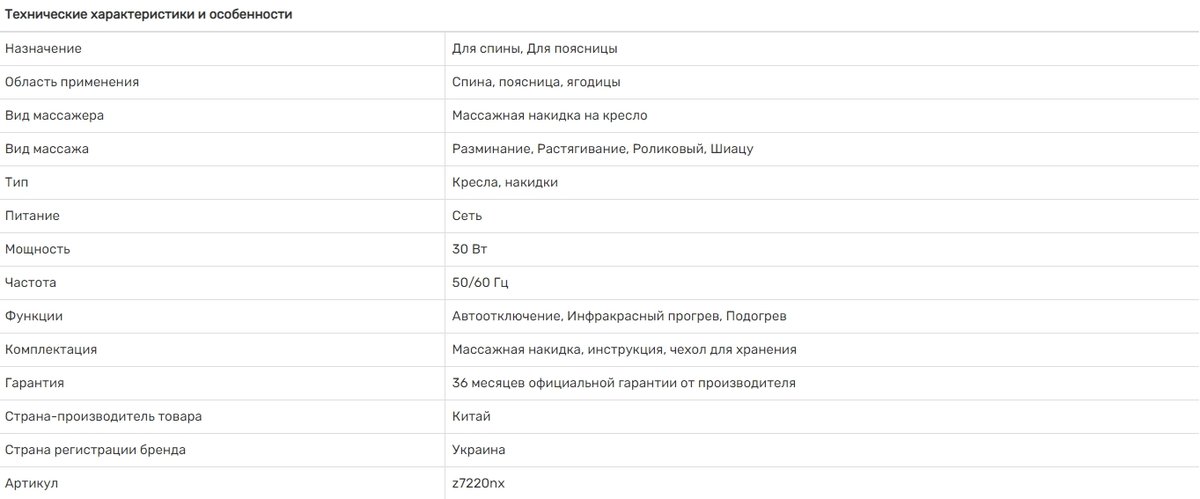 Технические характеристики и особенности

| | |
|---|---|
| Назначение | Для спины, Для поясницы |
| Область применения | Спина, поясница, ягодицы |
| Вид массажера | Массажная накидка на кресло |
| Вид массажа | Разминание, Растягивание, Роликовый, Шиацу |
| Тип | Кресла, накидки |
| Питание | Сеть |
| Мощность | 30 Вт |
| Частота | 50/60 Гц |
| Функции | Автоотключение, Инфракрасный прогрев, Подогрев |
| Комплектация | Массажная накидка, инструкция, чехол для хранения |
| Гарантия | 36 месяцев официальной гарантии от производителя |
| Страна-производитель товара | Китай |
| Страна регистрации бренда | Украина |
| Артикул | z7220nx |